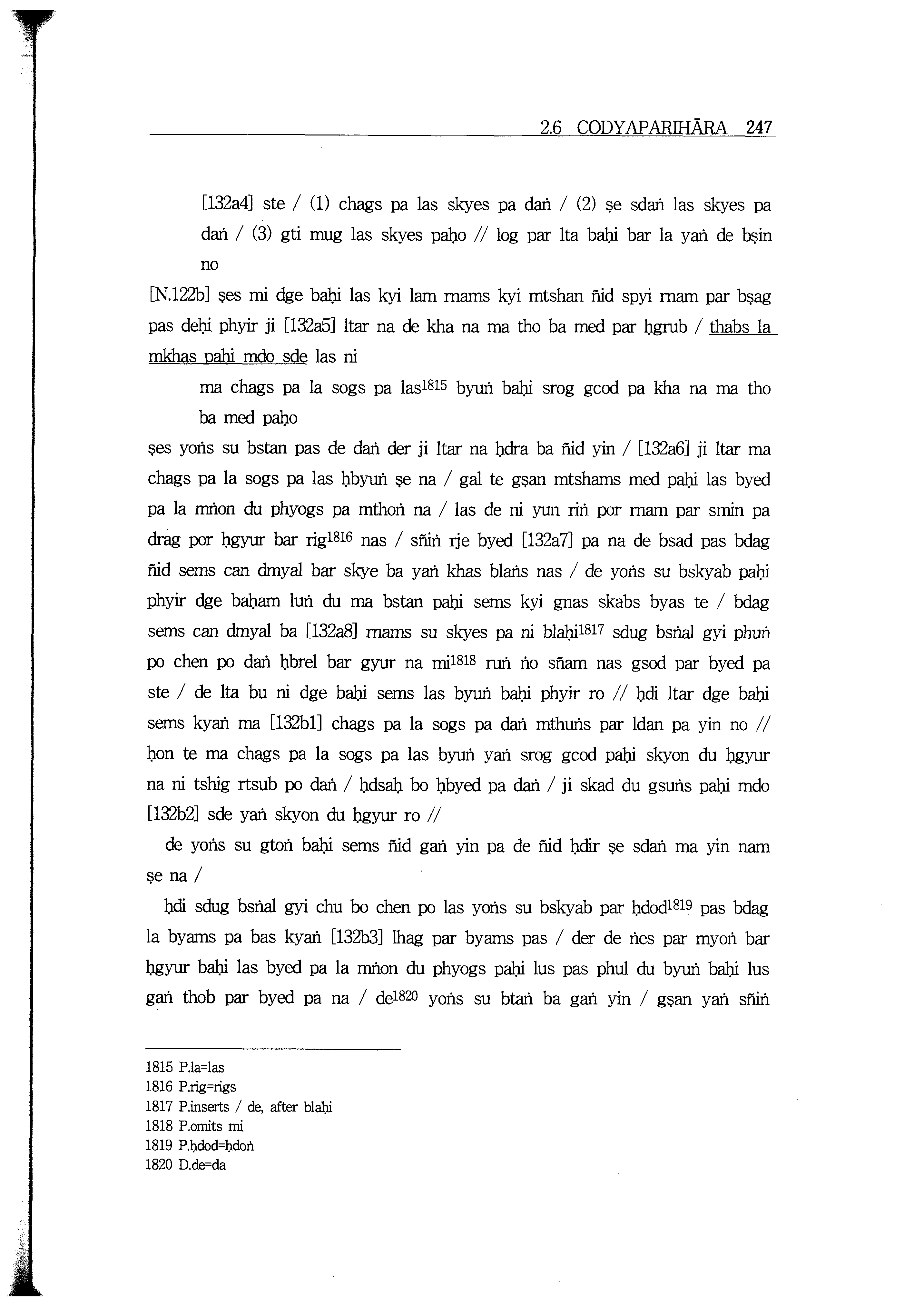 2.6 CODYAPARIHĀRA 247

[132a4] ste / (1) chags pa las skyes pa daṅ / (2) ṣe sdaṅ las skyes pa daṅ / (3) gti mug las skyes paḥo // log par lta baḥi bar la yaṅ de bṣin no

[N.122b] ṣes mi dge baḥi las kyi lam rnams kyi mtshan ñid spyi rnam par bṣag pas deḥi phyir ji [132a5] ltar na de kha na ma tho ba med par ḥgrub / thabs la mkhas paḥi mdo sde las ni

ma chags pa la sogs pa las$^{1815}$ byuṅ baḥi srog gcod pa kha na ma tho ba med paḥo

ṣes yoṅs su bstan pas de daṅ der ji ltar na ḥdra ba ñid yin / [132a6] ji ltar ma chags pa la sogs pa las ḥbyuṅ ṣe na / gal te gṣan mtshams med paḥi las byed pa la mṅon du phyogs pa mthoṅ na / las de ni yun riṅ por rnam par smin pa drag por ḥgyur bar rig$^{1816}$ nas / sñiṅ rje byed [132a7] pa na de bsad pas bdag ñid sems can dmyal bar skye ba yaṅ khas blaṅs nas / de yoṅs su bskyab paḥi phyir dge baḥam luṅ du ma bstan paḥi sems kyi gnas skabs byas te / bdag sems can dmyal ba [132a8] rnams su skyes pa ni blaḥi$^{1817}$ sdug bsṅal gyi phuṅ po chen po daṅ ḥbrel bar gyur na mi$^{1818}$ ruṅ ṅo sñam nas gsod par byed pa ste / de lta bu ni dge baḥi sems las byuṅ baḥi phyir ro // ḥdi ltar dge baḥi sems kyaṅ ma [132b1] chags pa la sogs pa daṅ mthuṅs par ldan pa yin no // ḥon te ma chags pa la sogs pa las byuṅ yaṅ srog gcod paḥi skyon du ḥgyur na ni tshig rtsub po daṅ / ḥdsaḥ bo ḥbyed pa daṅ / ji skad du gsuṅs paḥi mdo [132b2] sde yaṅ skyon du ḥgyur ro //

de yoṅs su gtoṅ baḥi sems ñid gaṅ yin pa de ñid ḥdir ṣe sdaṅ ma yin nam ṣe na /

ḥdi sdug bsṅal gyi chu bo chen po las yoṅs su bskyab par ḥdod$^{1819}$ pas bdag la byams pa bas kyaṅ [132b3] lhag par byams pas / der de ṅes par myoṅ bar ḥgyur baḥi las byed pa la mṅon du phyogs paḥi lus pas phul du byuṅ baḥi lus gaṅ thob par byed pa na / de$^{1820}$ yoṅs su btaṅ ba gaṅ yin / gṣan yaṅ sñiṅ

1815 P.la=las
1816 P.rig=rigs
1817 P.inserts / de, after blaḥi
1818 P.omits mi
1819 P.ḥdod=ḥdoṅ
1820 D.de=da